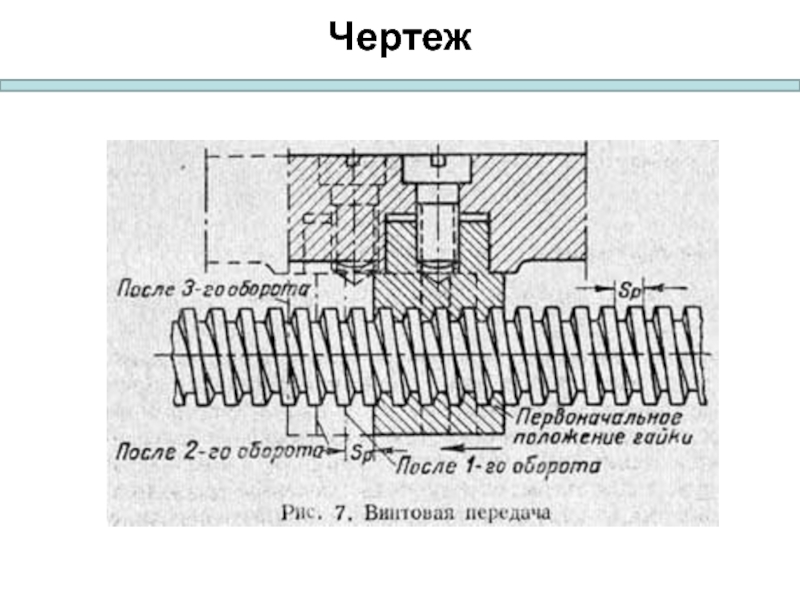 Чертеж

После 3-го оборота

$S_p$

Первоначальное положение гайки

После 2-го оборота

$S_p$

После 1-го оборота

Рис. 7. Винтовая передача